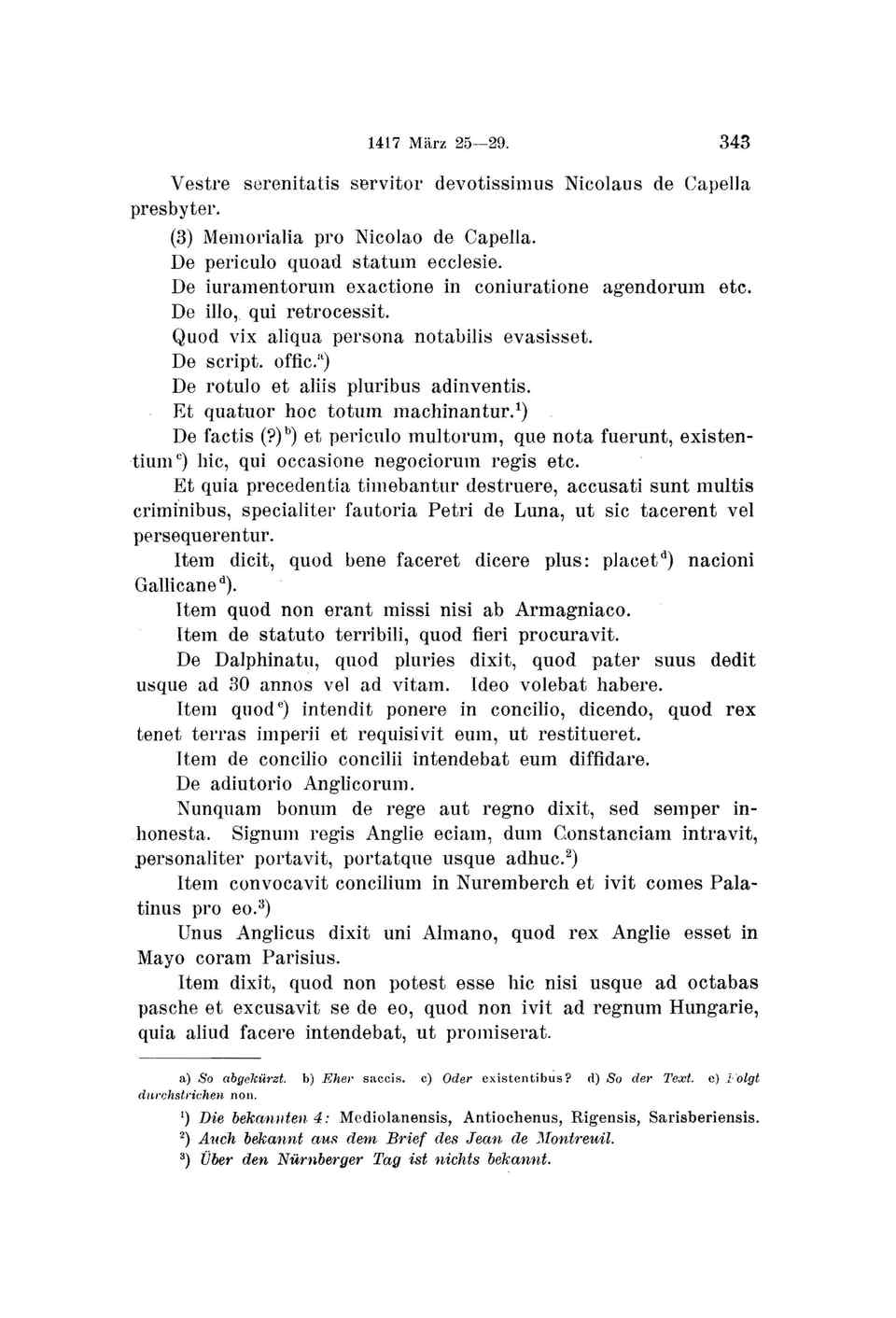 1417 März 25—29. 343

Vestre serenitatis servitor devotissimus Nicolaus de Capella presbyter.

(3) Memorialia pro Nicolao de Capella.
De periculo quoad statum ecclesie.
De iuramentorum exactione in coniuratione agendorum etc.
De illo, qui retrocessit.
Quod vix aliqua persona notabilis evasisset.
De script. offic.$^{a}$)
De rotulo et aliis pluribus adinventis.
Et quatuor hoc totum machinantur.$^{1}$)
De factis (?)$^{b}$) et periculo multorum, que nota fuerunt, existentium$^{c}$) hic, qui occasione negociorum regis etc.
Et quia precedentia timebantur destruere, accusati sunt multis criminibus, specialiter fautoria Petri de Luna, ut sic tacerent vel persequerentur.
Item dicit, quod bene faceret dicere plus: placet$^{d}$) nacioni Gallicane$^{d}$).
Item quod non erant missi nisi ab Armagniaco.
Item de statuto terribili, quod fieri procuravit.
De Dalphinatu, quod pluries dixit, quod pater suus dedit usque ad 30 annos vel ad vitam. Ideo volebat habere.
Item quod$^{e}$) intendit ponere in concilio, dicendo, quod rex tenet terras imperii et requisivit eum, ut restitueret.
Item de concilio concilii intendebat eum diffidare.
De adiutorio Anglicorum.
Nunquam bonum de rege aut regno dixit, sed semper inhonesta. Signum regis Anglie eciam, dum Constanciam intravit, personaliter portavit, portatque usque adhuc.$^{2}$)
Item convocavit concilium in Nuremberch et ivit comes Palatinus pro eo.$^{3}$)
Unus Anglicus dixit uni Almano, quod rex Anglie esset in Mayo coram Parisius.
Item dixit, quod non potest esse hic nisi usque ad octabas pasche et excusavit se de eo, quod non ivit ad regnum Hungarie, quia aliud facere intendebat, ut promiserat.

a) So abgekürzt. b) Eher saccis. c) Oder existentibus? d) So der Text. e) Folgt durchstrichen non.

$^{1}$) Die bekannten 4: Mediolanensis, Antiochenus, Rigensis, Sarisberiensis.
$^{2}$) Auch bekannt aus dem Brief des Jean de Montreuil.
$^{3}$) Über den Nürnberger Tag ist nichts bekannt.